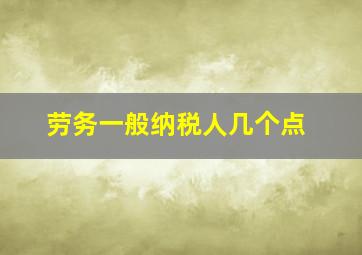 劳务一般纳税人几个点